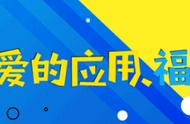 爱的应用、福